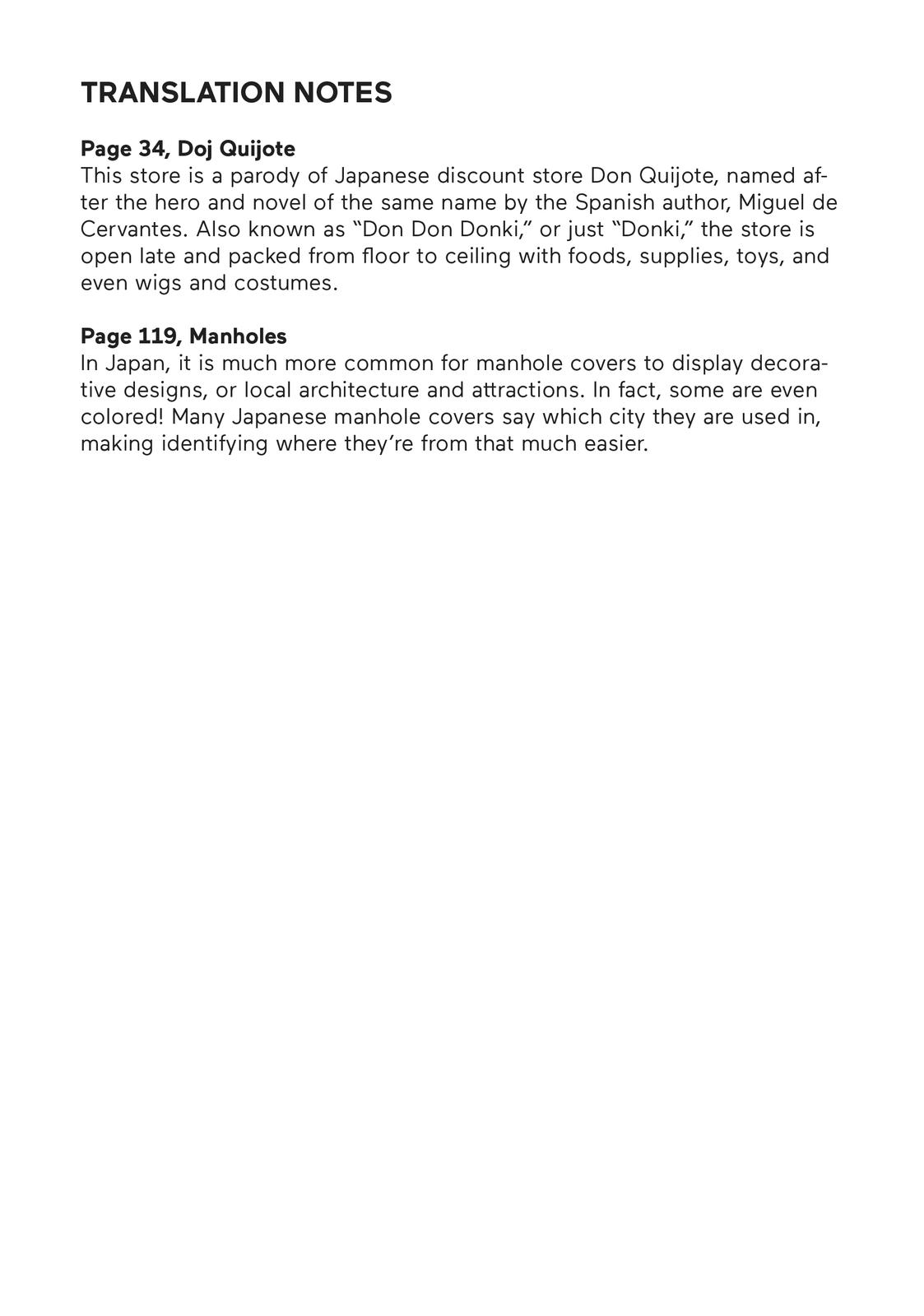 TRANSLATION NOTES

Page 34, Doj Quijote
This store is a parody of Japanese discount store Don Quijote, named after the hero and novel of the same name by the Spanish author, Miguel de Cervantes. Also known as “Don Don Donki,” or just “Donki,” the store is open late and packed from floor to ceiling with foods, supplies, toys, and even wigs and costumes.

Page 119, Manholes
In Japan, it is much more common for manhole covers to display decorative designs, or local architecture and attractions. In fact, some are even colored! Many Japanese manhole covers say which city they are used in, making identifying where they’re from that much easier.